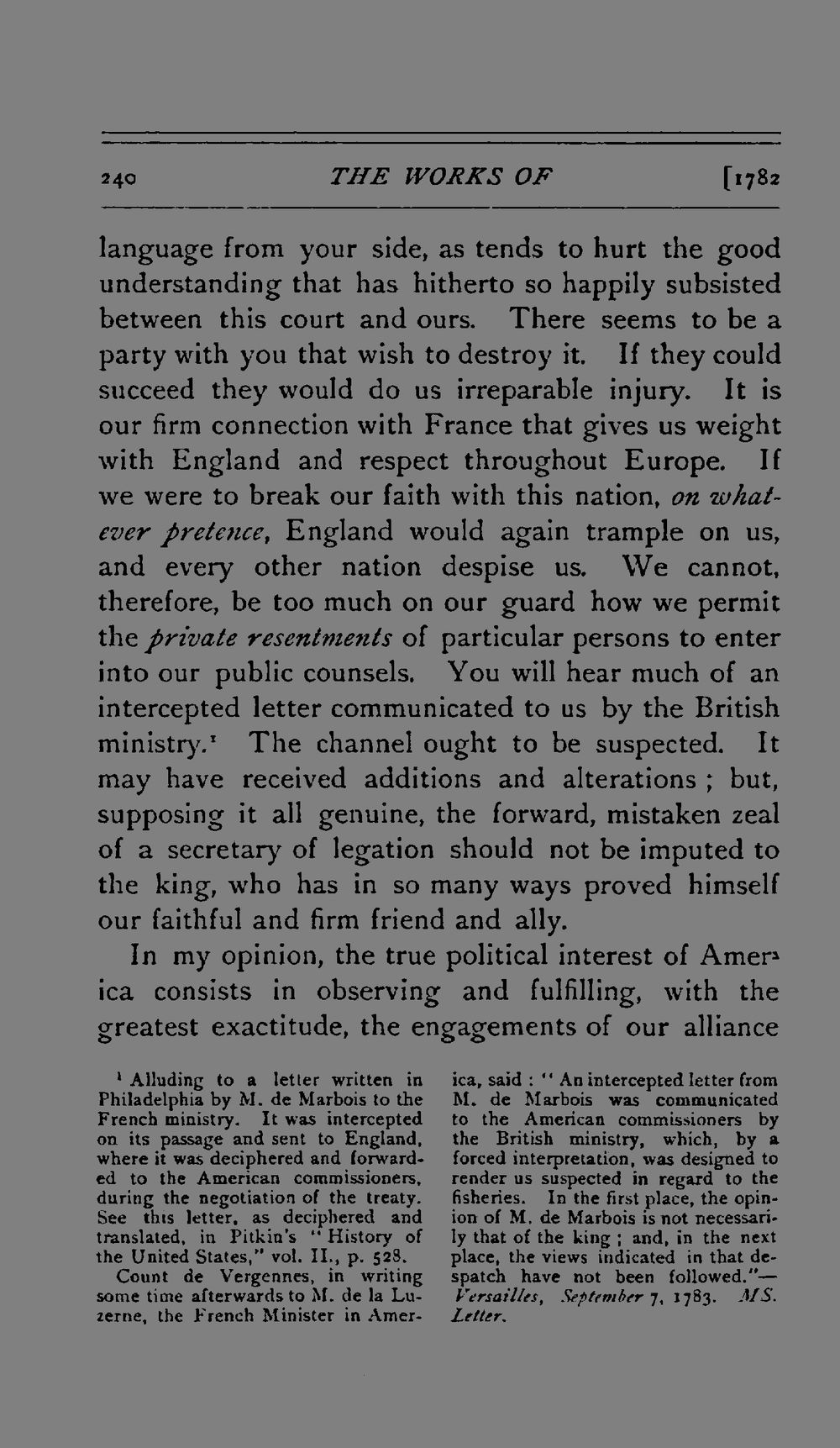 240 THE WORKS OF [1782

language from your side, as tends to hurt the good understanding that has hitherto so happily subsisted between this court and ours. There seems to be a party with you that wish to destroy it. If they could succeed they would do us irreparable injury. It is our firm connection with France that gives us weight with England and respect throughout Europe. If we were to break our faith with this nation, on whatever pretence, England would again trample on us, and every other nation despise us. We cannot, therefore, be too much on our guard how we permit the private resentments of particular persons to enter into our public counsels. You will hear much of an intercepted letter communicated to us by the British ministry.$^{1}$ The channel ought to be suspected. It may have received additions and alterations; but, supposing it all genuine, the forward, mistaken zeal of a secretary of legation should not be imputed to the king, who has in so many ways proved himself our faithful and firm friend and ally.

In my opinion, the true political interest of America consists in observing and fulfilling, with the greatest exactitude, the engagements of our alliance

$^{1}$ Alluding to a letter written in Philadelphia by M. de Marbois to the French ministry. It was intercepted on its passage and sent to England, where it was deciphered and forwarded to the American commissioners, during the negotiation of the treaty. See this letter, as deciphered and translated, in Pitkin's "History of the United States," vol. II., p. 528.

Count de Vergennes, in writing some time afterwards to M. de la Luzerne, the French Minister in America, said: "An intercepted letter from M. de Marbois was communicated to the American commissioners by the British ministry, which, by a forced interpretation, was designed to render us suspected in regard to the fisheries. In the first place, the opinion of M. de Marbois is not necessarily that of the king; and, in the next place, the views indicated in that despatch have not been followed."—Versailles, September 7, 1783. MS. Letter.